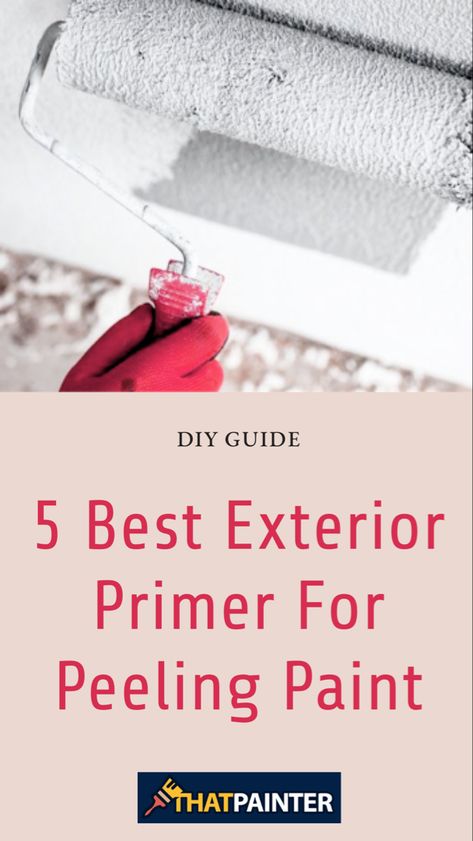 DIY GUIDE

5 Best Exterior Primer For Peeling Paint

THATPAINTER